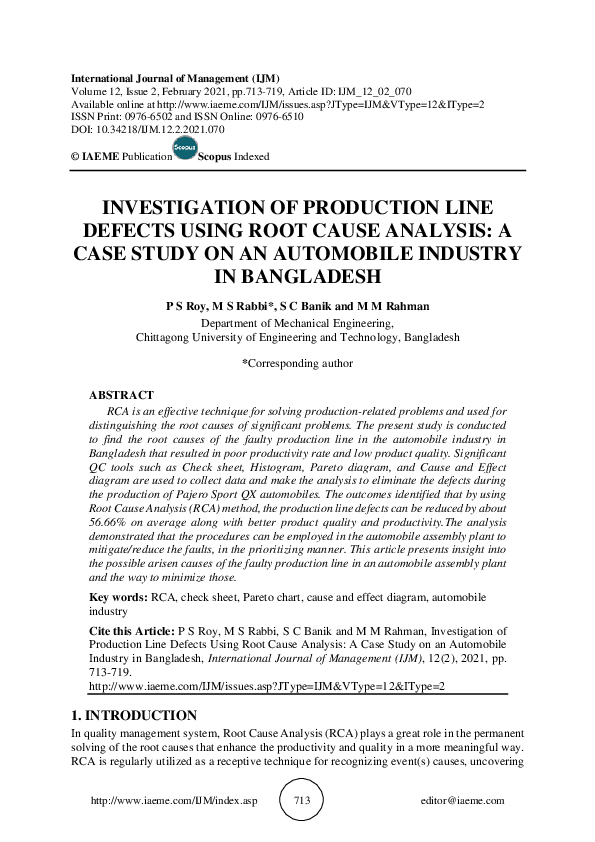 International Journal of Management (IJM)
Volume 12, Issue 2, February 2021, pp.713-719, Article ID: IJM_12_02_070
Available online at http://www.iaeme.com/IJM/issues.asp?JType=IJM&VType=12&IType=2
ISSN Print: 0976-6502 and ISSN Online: 0976-6510
DOI: 10.34218/IJM.12.2.2021.070

© IAEME Publication Scopus Scopus Indexed

INVESTIGATION OF PRODUCTION LINE DEFECTS USING ROOT CAUSE ANALYSIS: A CASE STUDY ON AN AUTOMOBILE INDUSTRY IN BANGLADESH

P S Roy, M S Rabbi*, S C Banik and M M Rahman
Department of Mechanical Engineering,
Chittagong University of Engineering and Technology, Bangladesh

*Corresponding author

ABSTRACT
RCA is an effective technique for solving production-related problems and used for distinguishing the root causes of significant problems. The present study is conducted to find the root causes of the faulty production line in the automobile industry in Bangladesh that resulted in poor productivity rate and low product quality. Significant QC tools such as Check sheet, Histogram, Pareto diagram, and Cause and Effect diagram are used to collect data and make the analysis to eliminate the defects during the production of Pajero Sport QX automobiles. The outcomes identified that by using Root Cause Analysis (RCA) method, the production line defects can be reduced by about 56.66% on average along with better product quality and productivity.The analysis demonstrated that the procedures can be employed in the automobile assembly plant to mitigate/reduce the faults, in the prioritizing manner. This article presents insight into the possible arisen causes of the faulty production line in an automobile assembly plant and the way to minimize those.

Key words: RCA, check sheet, Pareto chart, cause and effect diagram, automobile industry

Cite this Article: P S Roy, M S Rabbi, S C Banik and M M Rahman, Investigation of Production Line Defects Using Root Cause Analysis: A Case Study on an Automobile Industry in Bangladesh, International Journal of Management (IJM), 12(2), 2021, pp. 713-719.
http://www.iaeme.com/IJM/issues.asp?JType=IJM&VType=12&IType=2

1. INTRODUCTION
In quality management system, Root Cause Analysis (RCA) plays a great role in the permanent solving of the root causes that enhance the productivity and quality in a more meaningful way. RCA is regularly utilized as a receptive technique for recognizing event(s) causes, uncovering

http://www.iaeme.com/IJM/index.asp 713 editor@iaeme.com